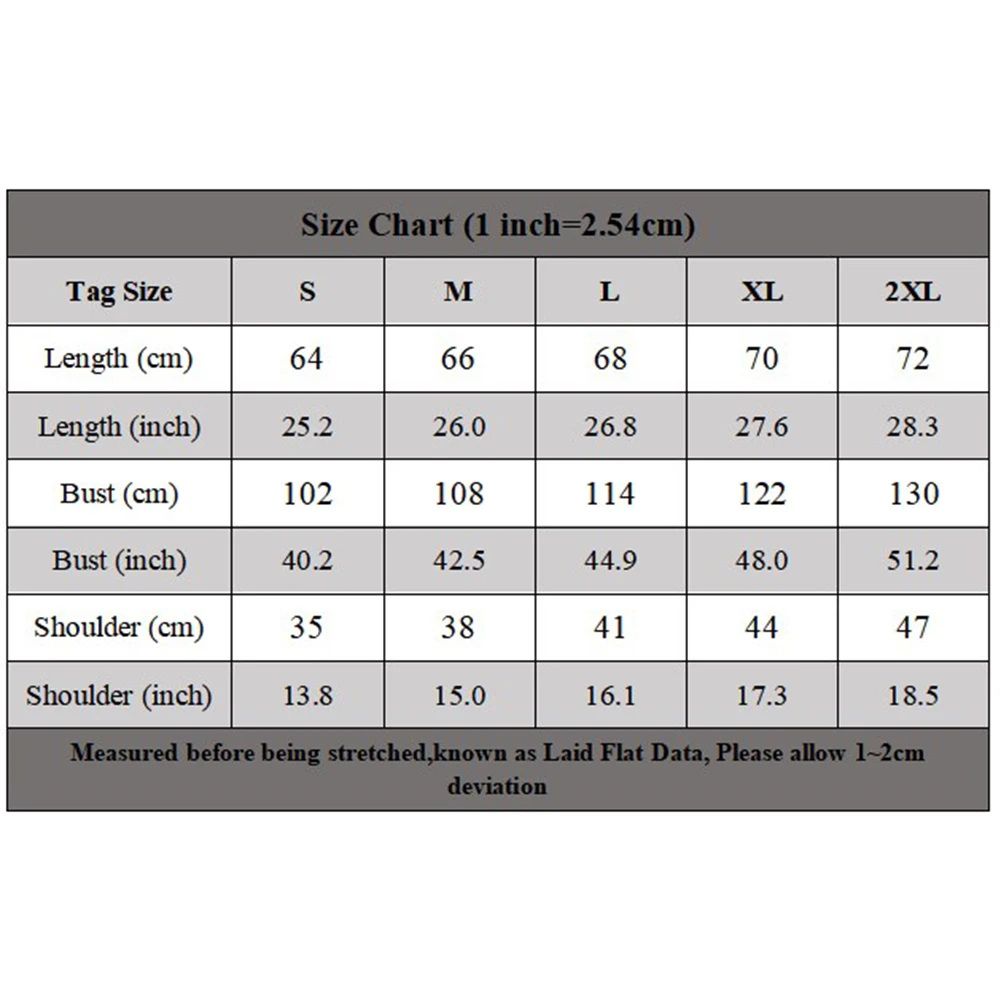 Size Chart (1 inch=2.54cm)

| Tag Size | S | M | L | XL | 2XL |
|---|---|---|---|---|---|
| Length (cm) | 64 | 66 | 68 | 70 | 72 |
| Length (inch) | 25.2 | 26.0 | 26.8 | 27.6 | 28.3 |
| Bust (cm) | 102 | 108 | 114 | 122 | 130 |
| Bust (inch) | 40.2 | 42.5 | 44.9 | 48.0 | 51.2 |
| Shoulder (cm) | 35 | 38 | 41 | 44 | 47 |
| Shoulder (inch) | 13.8 | 15.0 | 16.1 | 17.3 | 18.5 |

Measured before being stretched,known as Laid Flat Data, Please allow 1~2cm deviation